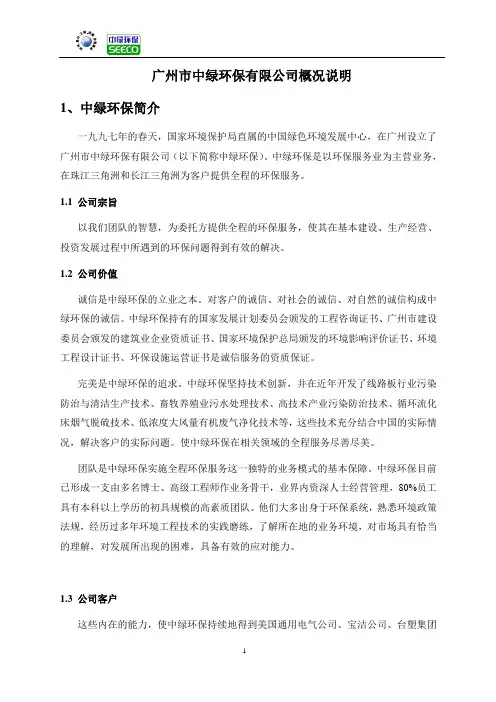 中绿环保
SEECO

广州市中绿环保有限公司概况说明

1、中绿环保简介

一九九七年的春天，国家环境保护局直属的中国绿色环境发展中心，在广州设立了广州市中绿环保有限公司（以下简称中绿环保）。中绿环保是以环保服务业为主营业务，在珠江三角洲和长江三角洲为客户提供全程的环保服务。

1.1 公司宗旨

以我们团队的智慧，为委托方提供全程的环保服务，使其在基本建设、生产经营、投资发展过程中所遇到的环保问题得到有效的解决。

1.2 公司价值

诚信是中绿环保的立业之本。对客户的诚信、对社会的诚信、对自然的诚信构成中绿环保的诚信。中绿环保持有的国家发展计划委员会颁发的工程咨询证书、广州市建设委员会颁发的建筑业企业资质证书、国家环境保护总局颁发的环境影响评价证书、环境工程设计证书、环保设施运营证书是诚信服务的资质保证。

完美是中绿环保的追求。中绿环保坚持技术创新，并在近年开发了线路板行业污染防治与清洁生产技术、畜牧养殖业污水处理技术、高技术产业污染防治技术、循环流化床烟气脱硫技术、低浓度大风量有机废气净化技术等，这些技术充分结合中国的实际情况，解决客户的实际问题。使中绿环保在相关领域的全程服务尽善尽美。

团队是中绿环保实施全程环保服务这一独特的业务模式的基本保障。中绿环保目前已形成一支由多名博士、高级工程师作业务骨干，业界内资深人士经营管理，80%员工具有本科以上学历的初具规模的高素质团队。他们大多出身于环保系统，熟悉环境政策法规，经历过多年环境工程技术的实践磨练，了解所在地的业务环境，对市场具有恰当的理解，对发展所出现的困难，具备有效的应对能力。

1.3 公司客户

这些内在的能力，使中绿环保持续地得到美国通用电气公司、宝洁公司、台塑集团

1